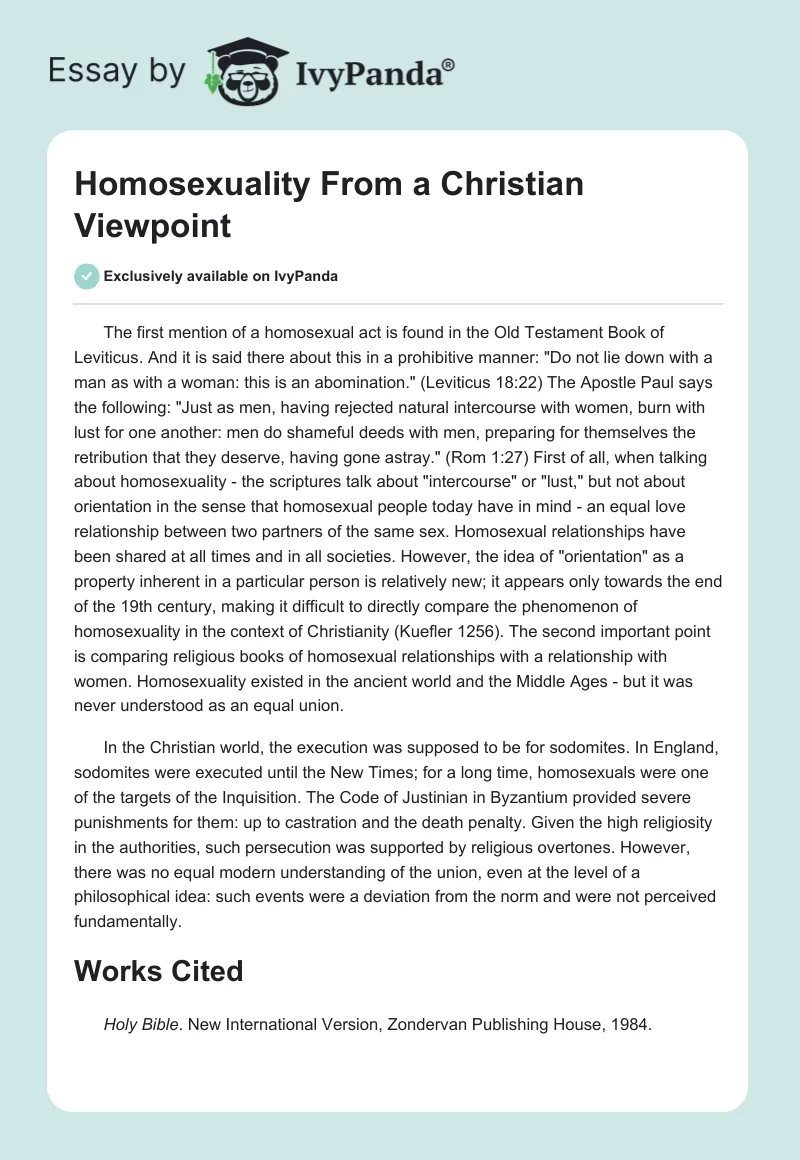 Essay by IvyPanda®

Homosexuality From a Christian Viewpoint

Exclusively available on IvyPanda

The first mention of a homosexual act is found in the Old Testament Book of Leviticus. And it is said there about this in a prohibitive manner: "Do not lie down with a man as with a woman: this is an abomination." (Leviticus 18:22) The Apostle Paul says the following: "Just as men, having rejected natural intercourse with women, burn with lust for one another: men do shameful deeds with men, preparing for themselves the retribution that they deserve, having gone astray." (Rom 1:27) First of all, when talking about homosexuality - the scriptures talk about "intercourse" or "lust," but not about orientation in the sense that homosexual people today have in mind - an equal love relationship between two partners of the same sex. Homosexual relationships have been shared at all times and in all societies. However, the idea of "orientation" as a property inherent in a particular person is relatively new; it appears only towards the end of the 19th century, making it difficult to directly compare the phenomenon of homosexuality in the context of Christianity (Kuefler 1256). The second important point is comparing religious books of homosexual relationships with a relationship with women. Homosexuality existed in the ancient world and the Middle Ages - but it was never understood as an equal union.

In the Christian world, the execution was supposed to be for sodomites. In England, sodomites were executed until the New Times; for a long time, homosexuals were one of the targets of the Inquisition. The Code of Justinian in Byzantium provided severe punishments for them: up to castration and the death penalty. Given the high religiosity in the authorities, such persecution was supported by religious overtones. However, there was no equal modern understanding of the union, even at the level of a philosophical idea: such events were a deviation from the norm and were not perceived fundamentally.

Works Cited

Holy Bible. New International Version, Zondervan Publishing House, 1984.